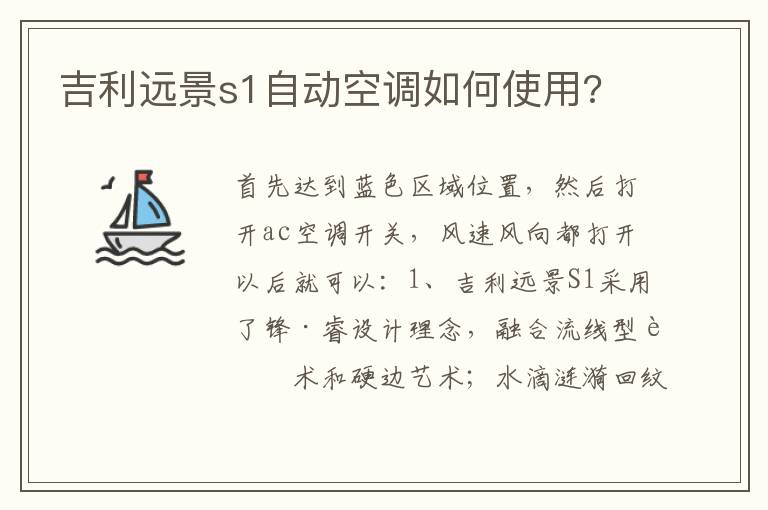 吉利远景s1自动空调如何使用?

首先达到蓝色区域位置，然后打开ac空调开关，风速风向都打开以后就可以：1、吉利远景S1采用了锋·睿设计理念，融合流线型è

术和硬边艺术；水滴涟漪回纹